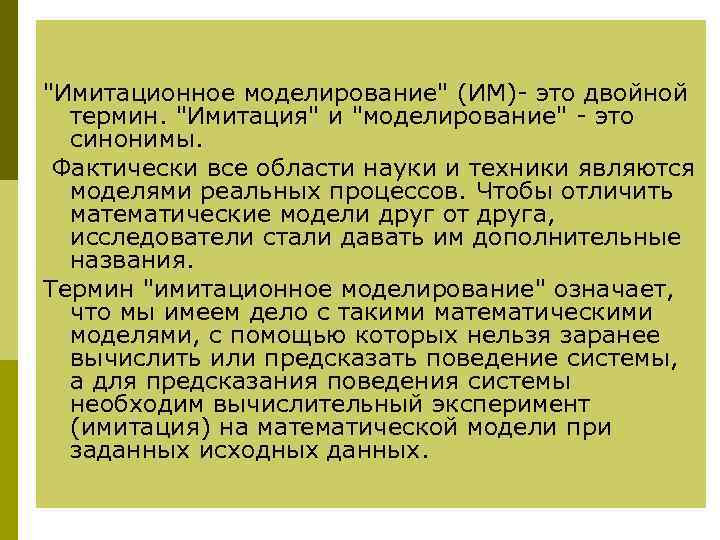 "Имитационное моделирование" (ИМ)- это двойной термин. "Имитация" и "моделирование" - это синонимы.

Фактически все области науки и техники являются моделями реальных процессов. Чтобы отличить математические модели друг от друга, исследователи стали давать им дополнительные названия.

Термин "имитационное моделирование" означает, что мы имеем дело с такими математическими моделями, с помощью которых нельзя заранее вычислить или предсказать поведение системы, а для предсказания поведения системы необходим вычислительный эксперимент (имитация) на математической модели при заданных исходных данных.